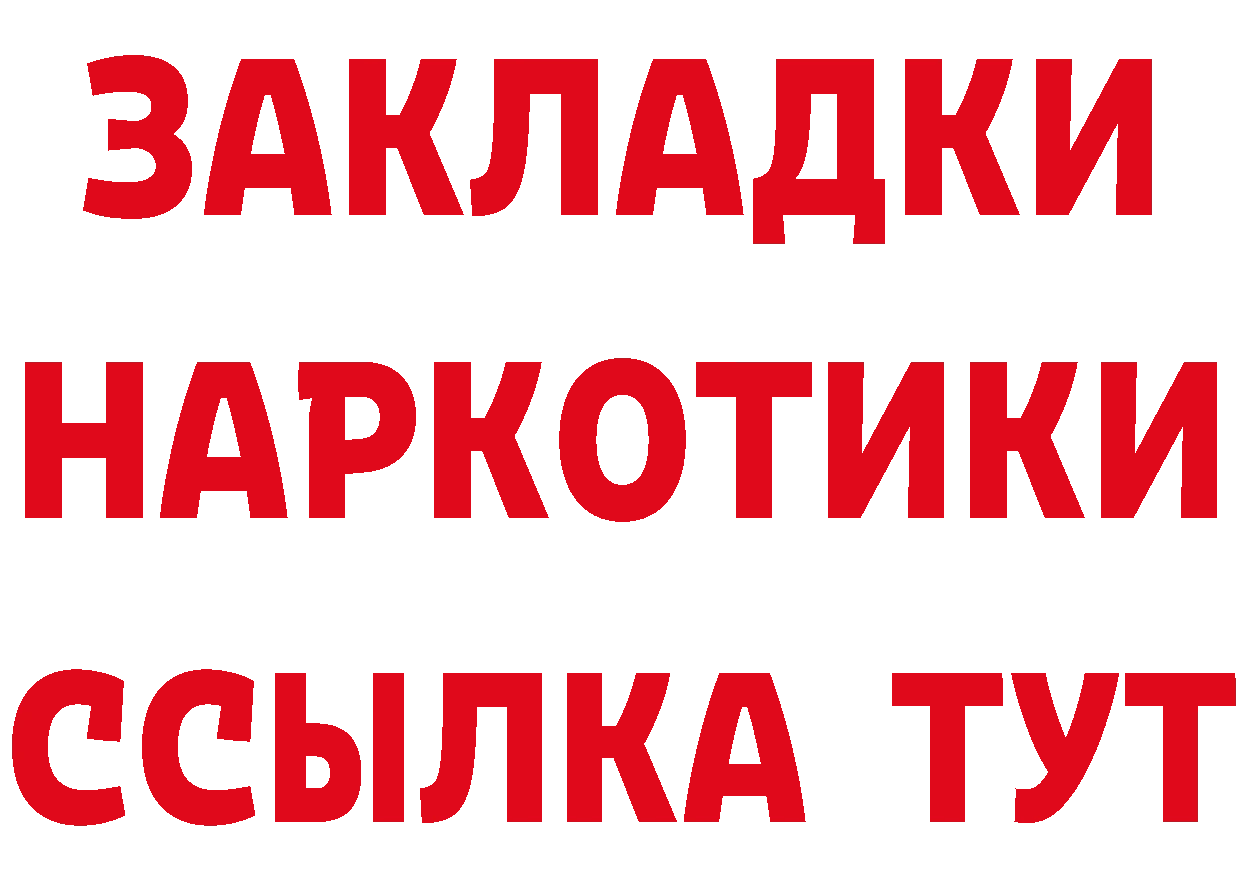 ЗАКЛАДКИ НАРКОТИКИ ССЫЛКА ТУТ